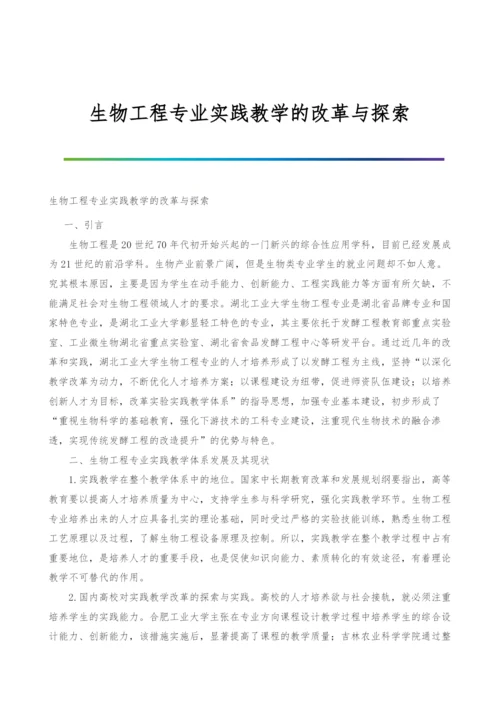 生物工程专业实践教学的改革与探索

生物工程专业实践教学的改革与探索

一、引言

生物工程是20世纪70年代初开始兴起的一门新兴的综合性应用学科，目前已经发展成为21世纪的前沿学科。生物产业前景广阔，但是生物类专业学生的就业问题却不如人意。究其根本原因，主要是因为学生在动手能力、创新能力、工程实践能力等方面有所欠缺，不能满足社会对生物工程领域人才的要求。湖北工业大学生物工程专业是湖北省品牌专业和国家特色专业，是湖北工业大学彰显轻工特色的专业，其主要依托于发酵工程教育部重点实验室、工业微生物湖北省重点实验室、湖北省食品发酵工程中心等研发平台。通过近几年的改革和实践，湖北工业大学生物工程专业的人才培养形成了以发酵工程为主线，坚持“以深化教学改革为动力，不断优化人才培养方案；以课程建设为纽带，促进师资队伍建设；以培养创新人才为目标，改革实验实践教学体系”的指导思想，加强专业基本建设，初步形成了“重视生物科学的基础教育，强化下游技术的工科专业建设，注重现代生物技术的融合渗透，实现传统发酵工程的改造提升”的优势与特色。

二、生物工程专业实践教学体系发展及其现状

1.实践教学在整个教学体系中的地位。国家中长期教育改革和发展规划纲要指出，高等教育要以提高人才培养质量为中心，支持学生参与科学研究，强化实践教学环节。生物工程专业培养出来的人才应具备扎实的理论基础，同时受过严格的实验技能训练，熟悉生物工程工艺原理以及过程，了解生物工程设备原理及控制。所以，实践教学在整个教学过程中占有重要地位，是培养人才的重要手段，也是促使知识向能力、素质转化的有效途径，有着理论教学不可替代的作用。

2.国内高校对实践教学改革的探索与实践。高校的人才培养欲与社会接轨，就必须注重培养学生的实践能力。合肥工业大学主张在专业方向课程设计教学过程中培养学生的综合设计能力、创新能力，该措施实施后，显著提高了课程的教学质量；吉林农业科学学院通过整